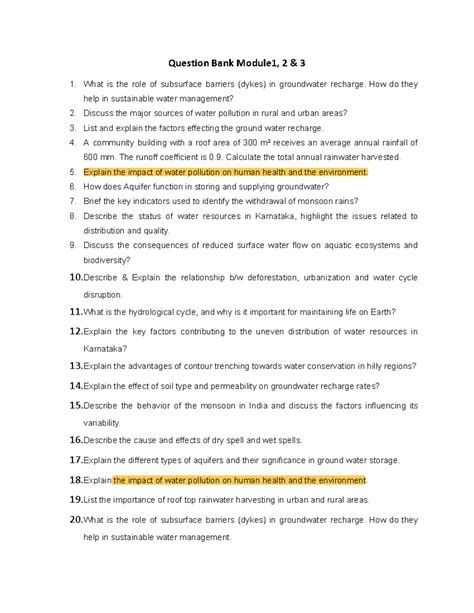 Question Bank Module1, 2 & 3

1. What is the role of subsurface barriers (dykes) in groundwater recharge. How do they help in sustainable water management?
2. Discuss the major sources of water pollution in rural and urban areas?
3. List and explain the factors effecting the ground water recharge.
4. A community building with a roof area of 300 m² receives an average annual rainfall of 600 mm. The runoff coefficient is 0.9. Calculate the total annual rainwater harvested.
5. Explain the impact of water pollution on human health and the environment.
6. How does Aquifer function in storing and supplying groundwater?
7. Brief the key indicators used to identify the withdrawal of monsoon rains?
8. Describe the status of water resources in Karnataka, highlight the issues related to distribution and quality.
9. Discuss the consequences of reduced surface water flow on aquatic ecosystems and biodiversity?
10. Describe & Explain the relationship b/w deforestation, urbanization and water cycle disruption.
11. What is the hydrological cycle, and why is it important for maintaining life on Earth?
12. Explain the key factors contributing to the uneven distribution of water resources in Karnataka?
13. Explain the advantages of contour trenching towards water conservation in hilly regions?
14. Explain the effect of soil type and permeability on groundwater recharge rates?
15. Describe the behavior of the monsoon in India and discuss the factors influencing its variability.
16. Describe the cause and effects of dry spell and wet spells.
17. Explain the different types of aquifers and their significance in ground water storage.
18. Explain the impact of water pollution on human health and the environment.
19. List the importance of roof top rainwater harvesting in urban and rural areas.
20. What is the role of subsurface barriers (dykes) in groundwater recharge. How do they help in sustainable water management.